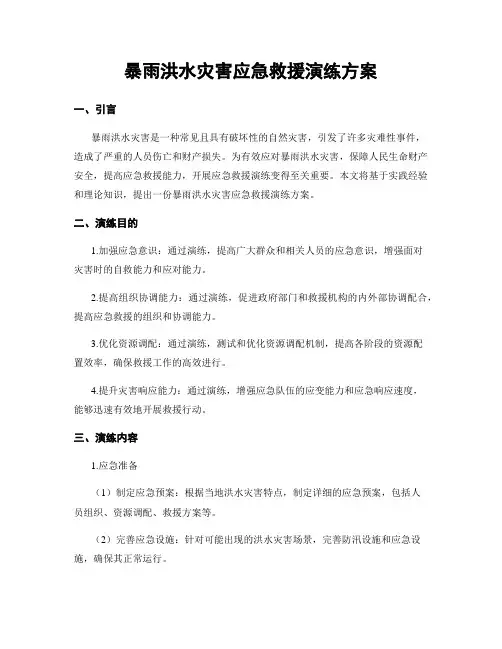 暴雨洪水灾害应急救援演练方案

一、引言

暴雨洪水灾害是一种常见且具有破坏性的自然灾害，引发了许多灾难性事件，造成了严重的人员伤亡和财产损失。为有效应对暴雨洪水灾害，保障人民生命财产安全，提高应急救援能力，开展应急救援演练变得至关重要。本文将基于实践经验和理论知识，提出一份暴雨洪水灾害应急救援演练方案。

二、演练目的

1.加强应急意识：通过演练，提高广大群众和相关人员的应急意识，增强面对灾害时的自救能力和应对能力。

2.提高组织协调能力：通过演练，促进政府部门和救援机构的内外部协调配合，提高应急救援的组织和协调能力。

3.优化资源调配：通过演练，测试和优化资源调配机制，提高各阶段的资源配置效率，确保救援工作的高效进行。

4.提升灾害响应能力：通过演练，增强应急队伍的应变能力和应急响应速度，能够迅速有效地开展救援行动。

三、演练内容

1.应急准备

（1）制定应急预案：根据当地洪水灾害特点，制定详细的应急预案，包括人员组织、资源调配、救援方案等。

（2）完善应急设施：针对可能出现的洪水灾害场景，完善防汛设施和应急设施，确保其正常运行。